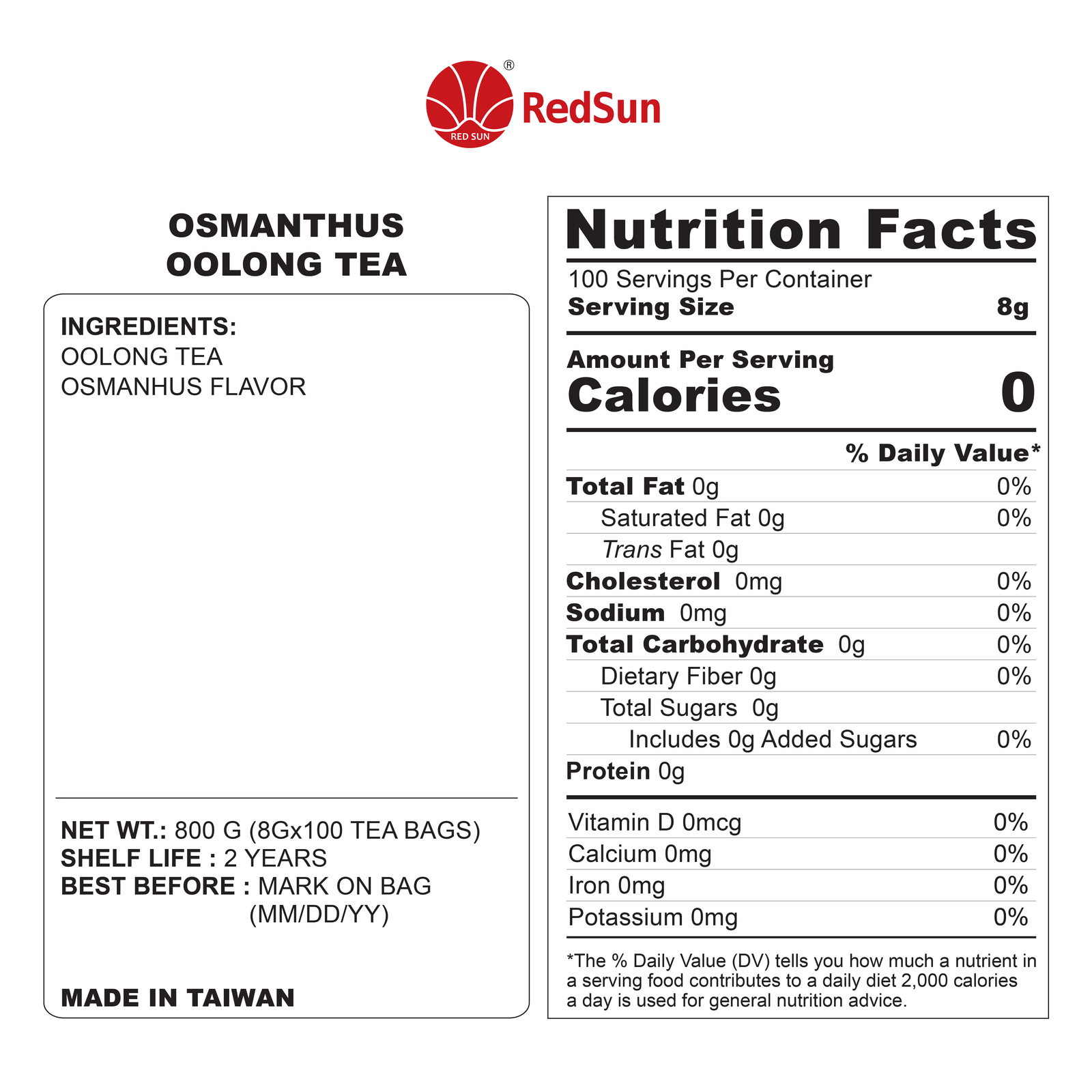 RED SUN ® RedSun

OSMANTHUS OOLONG TEA

INGREDIENTS:
OOLONG TEA
OSMANHUS FLAVOR

NET WT.: 800 G (8Gx100 TEA BAGS)
SHELF LIFE : 2 YEARS
BEST BEFORE : MARK ON BAG (MM/DD/YY)

MADE IN TAIWAN

Nutrition Facts
100 Servings Per Container
Serving Size 8g

Amount Per Serving
Calories 0

% Daily Value*

| | |
|---|---|
| Total Fat 0g | 0% |
| Saturated Fat 0g | 0% |
| Trans Fat 0g | |
| Cholesterol 0mg | 0% |
| Sodium 0mg | 0% |
| Total Carbohydrate 0g | 0% |
| Dietary Fiber 0g | 0% |
| Total Sugars 0g | |
| Includes 0g Added Sugars | 0% |
| Protein 0g | |
| Vitamin D 0mcg | 0% |
| Calcium 0mg | 0% |
| Iron 0mg | 0% |
| Potassium 0mg | 0% |

*The % Daily Value (DV) tells you how much a nutrient in a serving food contributes to a daily diet 2,000 calories a day is used for general nutrition advice.